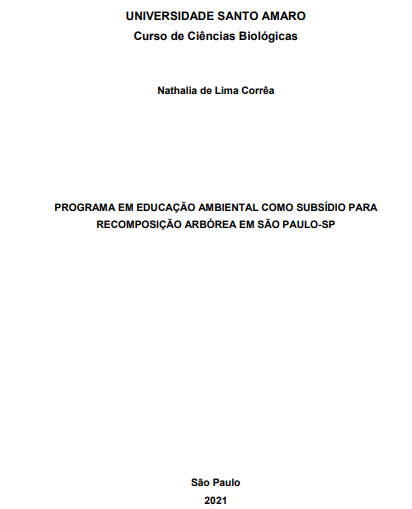 UNIVERSIDADE SANTO AMARO
Curso de Ciências Biológicas

Nathalia de Lima Corrêa

PROGRAMA EM EDUCAÇÃO AMBIENTAL COMO SUBSÍDIO PARA RECOMPOSIÇÃO ARBÓREA EM SÃO PAULO-SP

São Paulo
2021